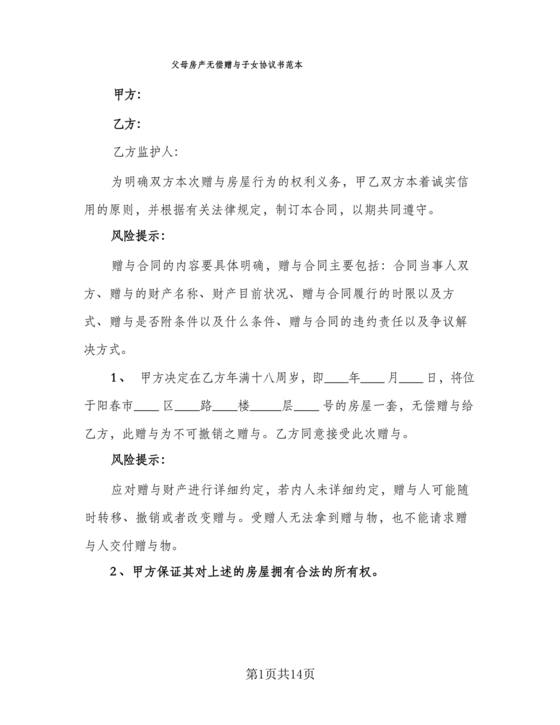 父母房产无偿赠与子女协议书范本

甲方：

乙方：

乙方监护人：

为明确双方本次赠与房屋行为的权利义务，甲乙双方本着诚实信用的原则，并根据有关法律规定，制订本合同，以期共同遵守。

风险提示：

赠与合同的内容要具体明确，赠与合同主要包括：合同当事人双方、赠与的财产名称、财产目前状况、赠与合同履行的时限以及方式、赠与是否附条件以及什么条件、赠与合同的违约责任以及争议解决方式。

1、 甲方决定在乙方年满十八周岁，即____年____月____日，将位于阳春市____区____路____楼_____层____号的房屋一套，无偿赠与给乙方，此赠与为不可撤销之赠与。乙方同意接受此次赠与。

风险提示：

应对赠与财产进行详细约定，若内人未详细约定，赠与人可能随时转移、撤销或者改变赠与。受赠人无法拿到赠与物，也不能请求赠与人交付赠与物。

2、甲方保证其对上述的房屋拥有合法的所有权。

第1页共14页